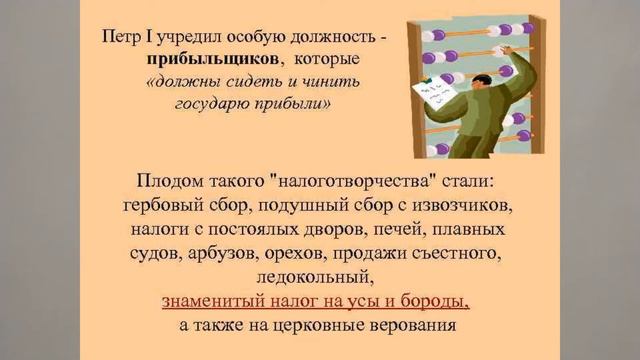 Петр I учредил особую должность - **прибыльщиков**, которые *«должны сидеть и чинить государю прибыли»*

Плодом такого "налоготворчества" стали: гербовый сбор, подушный сбор с извозчиков, налоги с постоялых дворов, печей, плавных судов, арбузов, орехов, продажи съестного, ледокольный, знаменитый налог на усы и бороды, а также на церковные верования